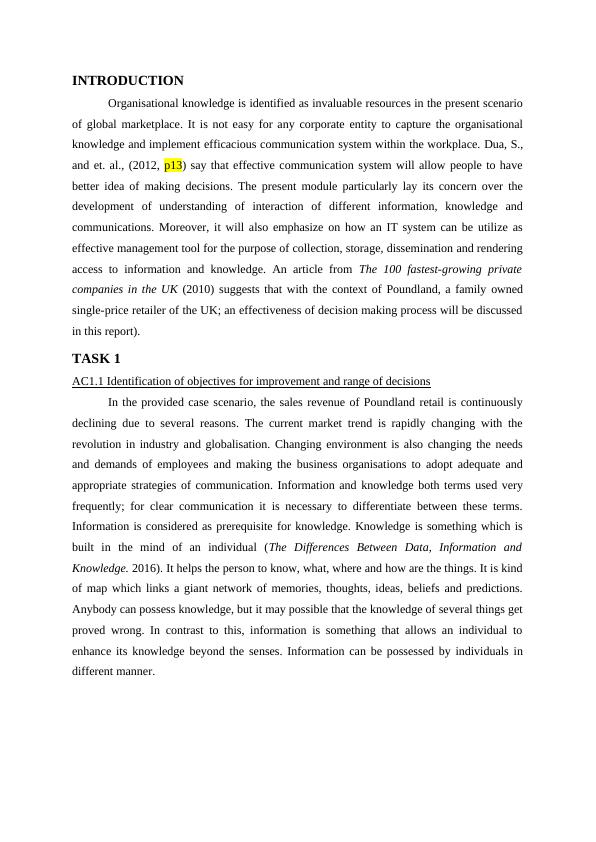 INTRODUCTION

Organisational knowledge is identified as invaluable resources in the present scenario of global marketplace. It is not easy for any corporate entity to capture the organisational knowledge and implement efficacious communication system within the workplace. Dua, S., and et. al., (2012, p13) say that effective communication system will allow people to have better idea of making decisions. The present module particularly lay its concern over the development of understanding of interaction of different information, knowledge and communications. Moreover, it will also emphasize on how an IT system can be utilize as effective management tool for the purpose of collection, storage, dissemination and rendering access to information and knowledge. An article from The 100 fastest-growing private companies in the UK (2010) suggests that with the context of Poundland, a family owned single-price retailer of the UK; an effectiveness of decision making process will be discussed in this report).

TASK 1

AC1.1 Identification of objectives for improvement and range of decisions

In the provided case scenario, the sales revenue of Poundland retail is continuously declining due to several reasons. The current market trend is rapidly changing with the revolution in industry and globalisation. Changing environment is also changing the needs and demands of employees and making the business organisations to adopt adequate and appropriate strategies of communication. Information and knowledge both terms used very frequently; for clear communication it is necessary to differentiate between these terms. Information is considered as prerequisite for knowledge. Knowledge is something which is built in the mind of an individual (The Differences Between Data, Information and Knowledge. 2016). It helps the person to know, what, where and how are the things. It is kind of map which links a giant network of memories, thoughts, ideas, beliefs and predictions. Anybody can possess knowledge, but it may possible that the knowledge of several things get proved wrong. In contrast to this, information is something that allows an individual to enhance its knowledge beyond the senses. Information can be possessed by individuals in different manner.